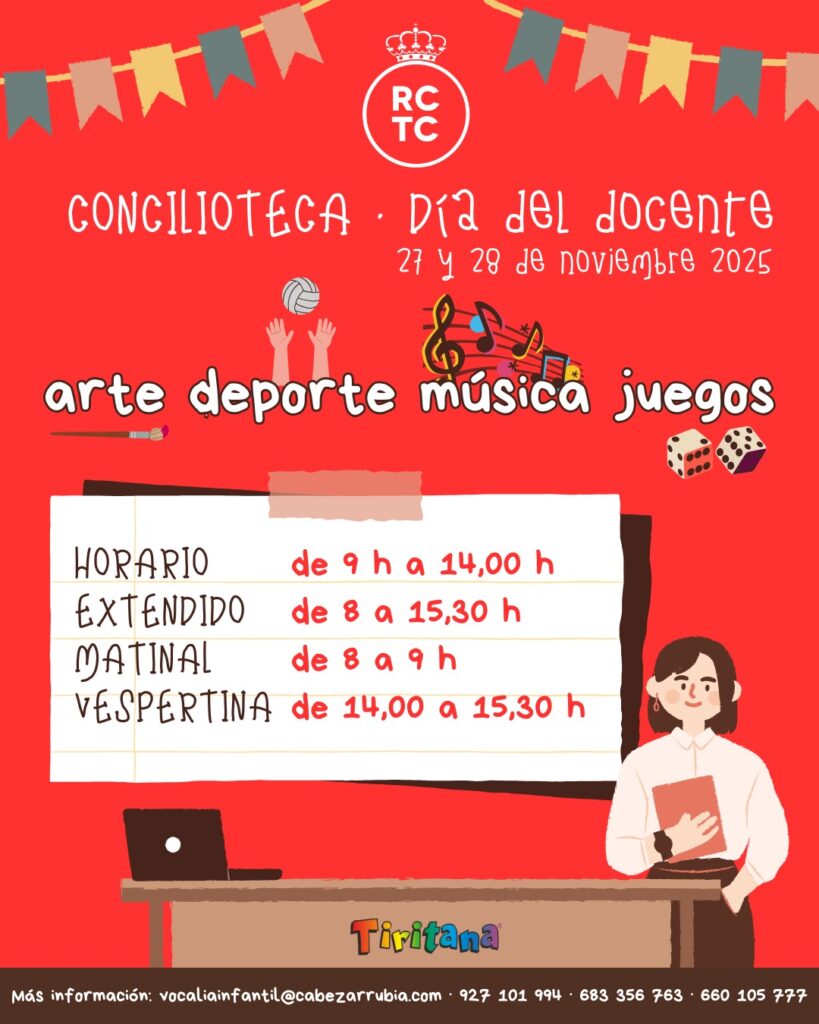 RC
TC

CONCILIOTECA · Día del docente
27 y 28 de noviembre 2025

arte deporte música juegos

HORARIO de 9 h a 14,00 h
EXTENDIDO de 8 a 15,30 h
MATINAL de 8 a 9 h
VESPERTINA de 14,00 a 15,30 h

Tiritana

Más información: vocaliainfantil@cabezarrubia.com · 927 101 994 · 683 356 763 · 660 105 777